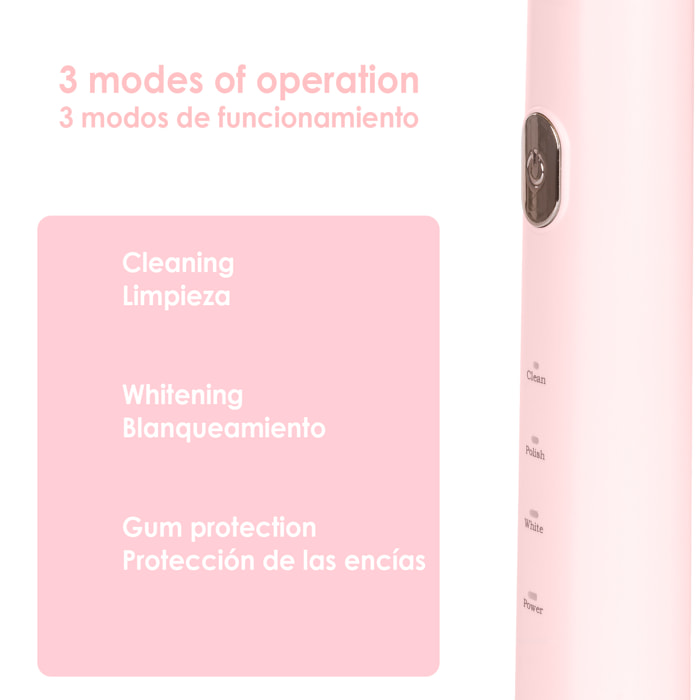 3 modes of operation
3 modos de funcionamiento

Cleaning
Limpieza

Whitening
Blanqueamiento

Gum protection
Protección de las encías

Clean

Polish

White

Power